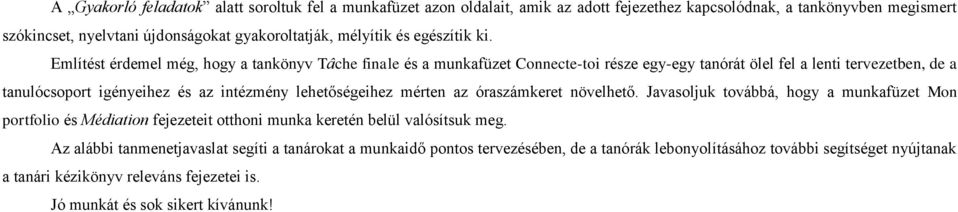 A „Gyakorló feladatok” alatt soroltuk fel a munkafüzet azon oldalait, amik az adott fejezethez kapcsolódnak, a tankönyvben megismert szókincset, nyelvtani újdonságokat gyakoroltatják, mélyítik és egészítik ki.

Említést érdemel még, hogy a tankönyv Tâche finale és a munkafüzet Connecte-toi része egy-egy tanórát ölel fel a lenti tervezetben, de a tanulócsoport igényeihez és az intézmény lehetőségeihez mérten az óraszámkeret növelhető. Javasoljuk továbbá, hogy a munkafüzet Mon portfolio és Médiation fejezeteit otthoni munka keretén belül valósítsuk meg.

Az alábbi tanmenetjavaslat segíti a tanárokat a munkaidő pontos tervezésében, de a tanórák lebonyolításához további segítséget nyújtanak a tanári kézikönyv releváns fejezetei is.

Jó munkát és sok sikert kívánunk!